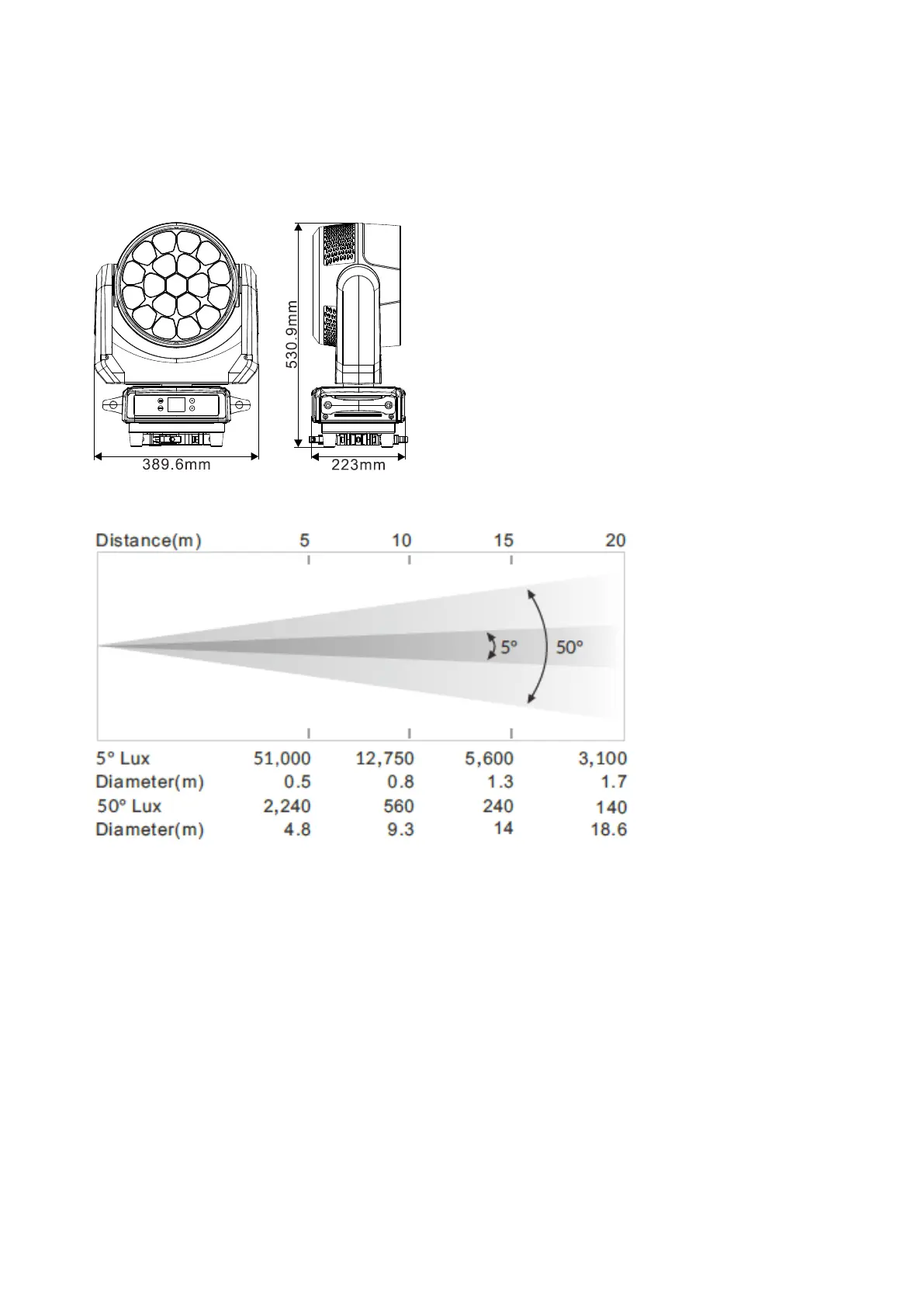 530.9mm

389.6mm

223mm

| Distance(m) | 5 | 10 | 15 | 20 |
|---|---|---|---|---|

5°

50°

| 5° Lux | 51,000 | 12,750 | 5,600 | 3,100 |
|---|---|---|---|---|
| Diameter(m) | 0.5 | 0.8 | 1.3 | 1.7 |
| 50° Lux | 2,240 | 560 | 240 | 140 |
| Diameter(m) | 4.8 | 9.3 | 14 | 18.6 |